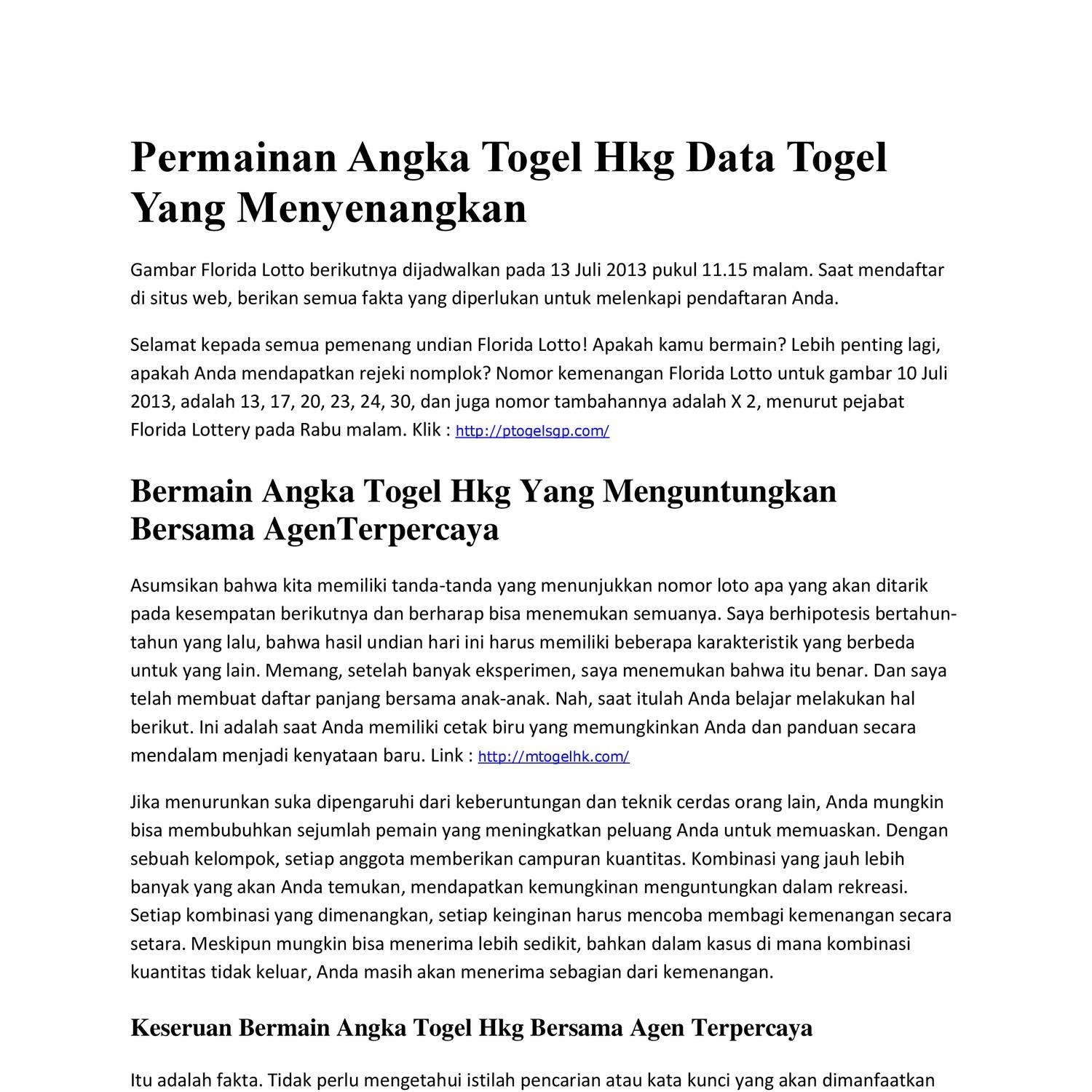 Permainan Angka Togel Hkg Data Togel Yang Menyenangkan

Gambar Florida Lotto berikutnya dijadwalkan pada 13 Juli 2013 pukul 11.15 malam. Saat mendaftar di situs web, berikan semua fakta yang diperlukan untuk melenkapi pendaftaran Anda.

Selamat kepada semua pemenang undian Florida Lotto! Apakah kamu bermain? Lebih penting lagi, apakah Anda mendapatkan rejeki nomplok? Nomor kemenangan Florida Lotto untuk gambar 10 Juli 2013, adalah 13, 17, 20, 23, 24, 30, dan juga nomor tambahannya adalah X 2, menurut pejabat Florida Lottery pada Rabu malam. Klik : http://ptogelsgp.com/

Bermain Angka Togel Hkg Yang Menguntungkan Bersama AgenTerpercaya

Asumsikan bahwa kita memiliki tanda-tanda yang menunjukkan nomor loto apa yang akan ditarik pada kesempatan berikutnya dan berharap bisa menemukan semuanya. Saya berhipotesis bertahun-tahun yang lalu, bahwa hasil undian hari ini harus memiliki beberapa karakteristik yang berbeda untuk yang lain. Memang, setelah banyak eksperimen, saya menemukan bahwa itu benar. Dan saya telah membuat daftar panjang bersama anak-anak. Nah, saat itulah Anda belajar melakukan hal berikut. Ini adalah saat Anda memiliki cetak biru yang memungkinkan Anda dan panduan secara mendalam menjadi kenyataan baru. Link : http://mtogelhk.com/

Jika menurunkan suka dipengaruhi dari keberuntungan dan teknik cerdas orang lain, Anda mungkin bisa membubuhkan sejumlah pemain yang meningkatkan peluang Anda untuk memuaskan. Dengan sebuah kelompok, setiap anggota memberikan campuran kuantitas. Kombinasi yang jauh lebih banyak yang akan Anda temukan, mendapatkan kemungkinan menguntungkan dalam rekreasi. Setiap kombinasi yang dimenangkan, setiap keinginan harus mencoba membagi kemenangan secara setara. Meskipun mungkin bisa menerima lebih sedikit, bahkan dalam kasus di mana kombinasi kuantitas tidak keluar, Anda masih akan menerima sebagian dari kemenangan.

Keseruan Bermain Angka Togel Hkg Bersama Agen Terpercaya

Itu adalah fakta. Tidak perlu mengetahui istilah pencarian atau kata kunci yang akan dimanfaatkan